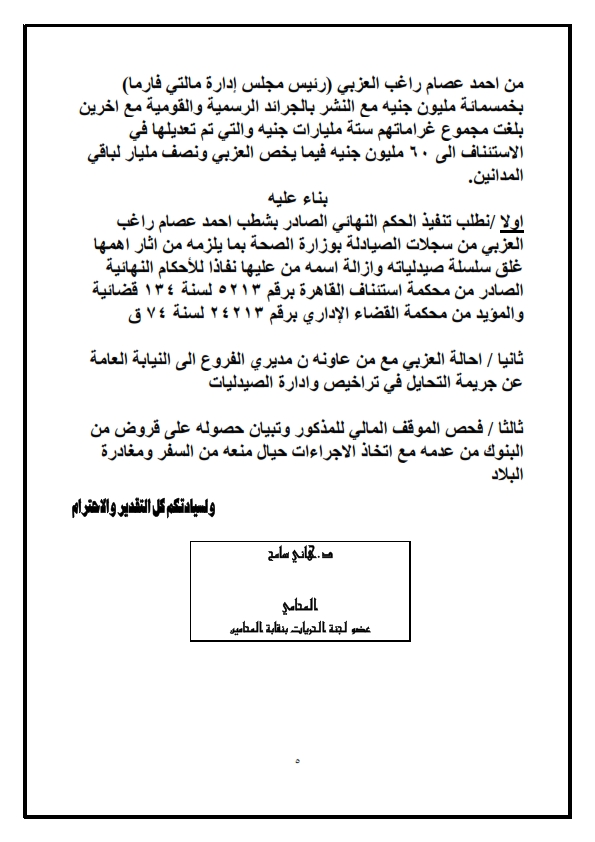 من احمد عصام راغب العزبي (رئيس مجلس إدارة مالتي فارما) بخمسمائة مليون جنيه مع النشر بالجرائد الرسمية والقومية مع اخرين بلغت مجموع غراماتهم ستة مليارات جنيه والتي تم تعديلها في الاستئناف الى ٦٠ مليون جنيه فيما يخص العزبي ونصف مليار لباقي المدانين.

بناء عليه

اولا /نطلب تنفيذ الحكم النهائي الصادر بشطب احمد عصام راغب العزبي من سجلات الصيادلة بوزارة الصحة بما يلزمه من اثار اهمها غلق سلسلة صيدلياته وازالة اسمه من عليها نفاذا للأحكام النهائية الصادر من محكمة استئناف القاهرة برقم ٥٢١٣ لسنة ١٣٤ قضائية والمؤيد من محكمة القضاء الإداري برقم ٢٤٢١٣ لسنة ٧٤ ق

ثانيا / احالة العزبي مع من عاونه ن مديري الفروع الى النيابة العامة عن جريمة التحايل في تراخيص وادارة الصيدليات

ثالثا / فحص الموقف المالي للمذكور وتبيان حصوله على قروض من البنوك من عدمه مع اتخاذ الاجراءات حيال منعه من السفر ومغادرة البلاد

ولسيادتكم كل التقدير والاحترام

د. هاني سامح

المحامي

عضو لجنة الحريات بنقابة المحامين

٥